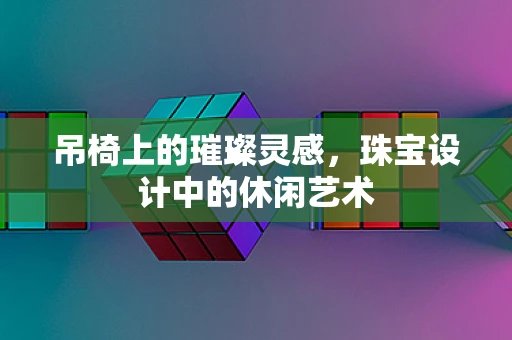 吊椅上的璀璨灵感，珠宝设计中的休闲艺术